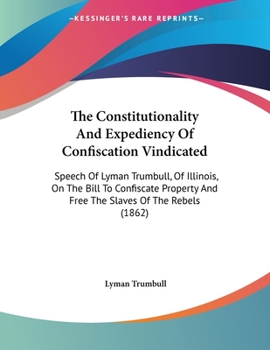 —KESSINGER'S RARE REPRINTS—

The Constitutionality And Expediency Of Confiscation Vindicated

Speech Of Lyman Trumbull, Of Illinois, On The Bill To Confiscate Property And Free The Slaves Of The Rebels (1862)

Lyman Trumbull